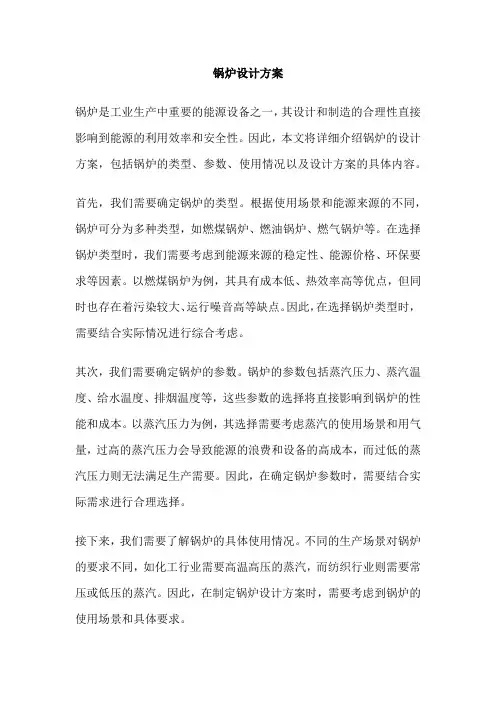 锅炉设计方案

锅炉是工业生产中重要的能源设备之一，其设计和制造的合理性直接影响到能源的利用效率和安全性。因此，本文将详细介绍锅炉的设计方案，包括锅炉的类型、参数、使用情况以及设计方案的具体内容。

首先，我们需要确定锅炉的类型。根据使用场景和能源来源的不同，锅炉可分为多种类型，如燃煤锅炉、燃油锅炉、燃气锅炉等。在选择锅炉类型时，我们需要考虑到能源来源的稳定性、能源价格、环保要求等因素。以燃煤锅炉为例，其具有成本低、热效率高等优点，但同时也存在着污染较大、运行噪音高等缺点。因此，在选择锅炉类型时，需要结合实际情况进行综合考虑。

其次，我们需要确定锅炉的参数。锅炉的参数包括蒸汽压力、蒸汽温度、给水温度、排烟温度等，这些参数的选择将直接影响到锅炉的性能和成本。以蒸汽压力为例，其选择需要考虑蒸汽的使用场景和用气量，过高的蒸汽压力会导致能源的浪费和设备的高成本，而过低的蒸汽压力则无法满足生产需要。因此，在确定锅炉参数时，需要结合实际需求进行合理选择。

接下来，我们需要了解锅炉的具体使用情况。不同的生产场景对锅炉的要求不同，如化工行业需要高温高压的蒸汽，而纺织行业则需要常压或低压的蒸汽。因此，在制定锅炉设计方案时，需要考虑到锅炉的使用场景和具体要求。